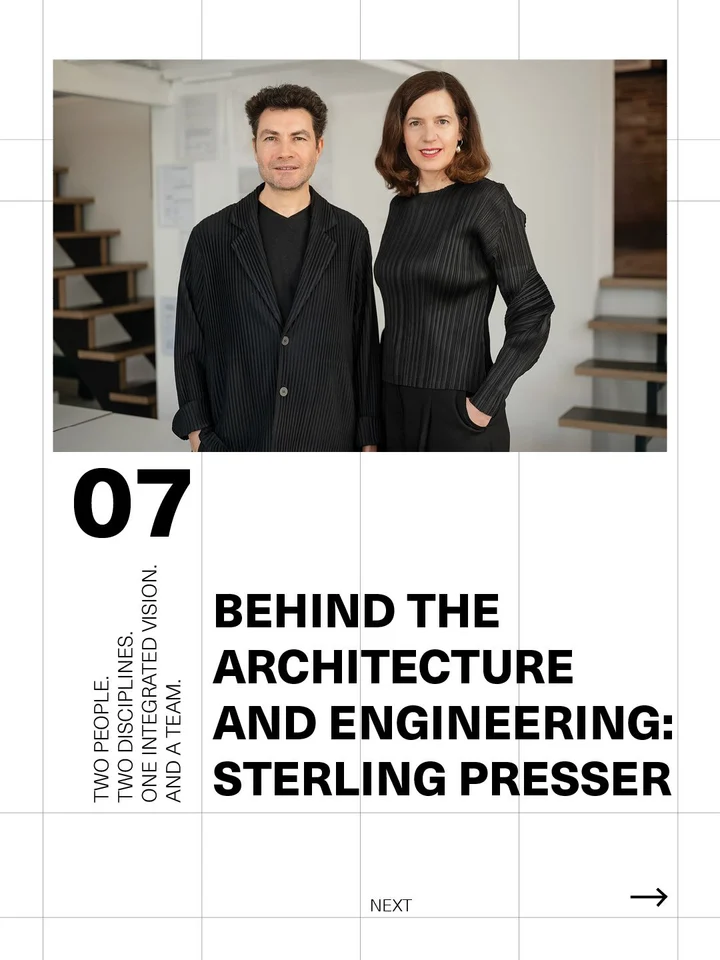 07

TWO PEOPLE.
TWO DISCIPLINES.
ONE INTEGRATED VISION.
AND A TEAM.

BEHIND THE ARCHITECTURE AND ENGINEERING: STERLING PRESSER

NEXT

→